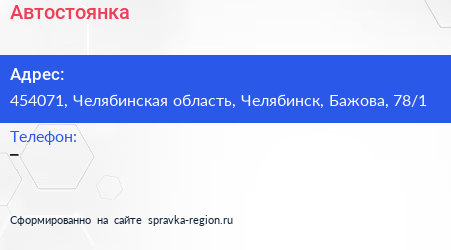 Автостоянка

Адрес:

454071, Челябинская область, Челябинск, Бажова, 78/1

Телефон:

–

Сформированно на сайте spravka-region.ru